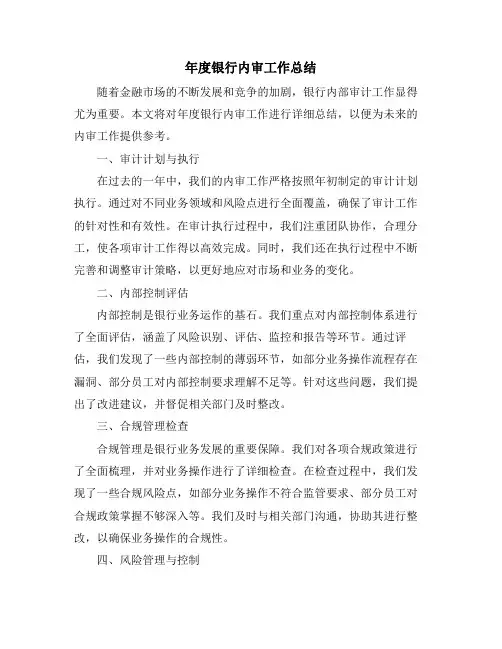 年度银行内审工作总结

随着金融市场的不断发展和竞争的加剧，银行内部审计工作显得尤为重要。本文将对年度银行内审工作进行详细总结，以便为未来的内审工作提供参考。

一、审计计划与执行

在过去的一年中，我们的内审工作严格按照年初制定的审计计划执行。通过对不同业务领域和风险点进行全面覆盖，确保了审计工作的针对性和有效性。在审计执行过程中，我们注重团队协作，合理分工，使各项审计工作得以高效完成。同时，我们还在执行过程中不断完善和调整审计策略，以更好地应对市场和业务的变化。

二、内部控制评估

内部控制是银行业务运作的基石。我们重点对内部控制体系进行了全面评估，涵盖了风险识别、评估、监控和报告等环节。通过评估，我们发现了一些内部控制的薄弱环节，如部分业务操作流程存在漏洞、部分员工对内部控制要求理解不足等。针对这些问题，我们提出了改进建议，并督促相关部门及时整改。

三、合规管理检查

合规管理是银行业务发展的重要保障。我们对各项合规政策进行了全面梳理，并对业务操作进行了详细检查。在检查过程中，我们发现了一些合规风险点，如部分业务操作不符合监管要求、部分员工对合规政策掌握不够深入等。我们及时与相关部门沟通，协助其进行整改，以确保业务操作的合规性。

四、风险管理与控制